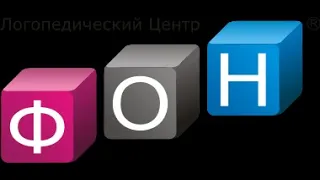 Логопедический Центр ®

Ф О Н